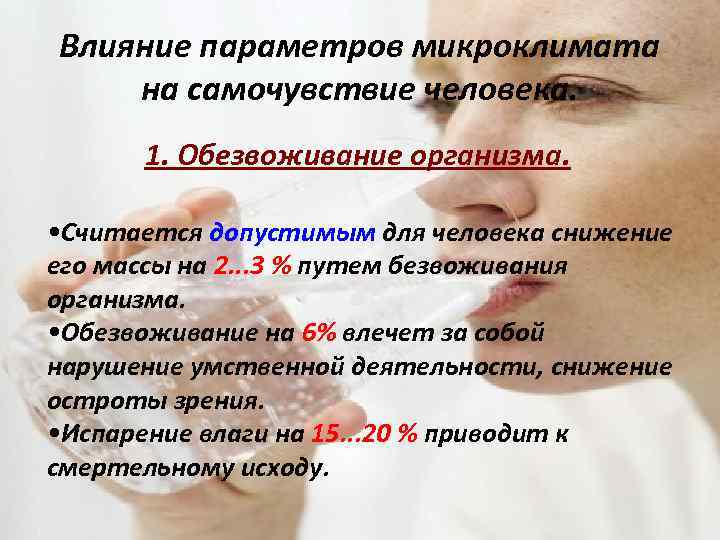 Влияние параметров микроклимата на самочувствие человека.

1. Обезвоживание организма.

•Считается допустимым для человека снижение его массы на 2...3 % путем безвоживания организма.
•Обезвоживание на 6% влечет за собой нарушение умственной деятельности, снижение остроты зрения.
•Испарение влаги на 15...20 % приводит к смертельному исходу.